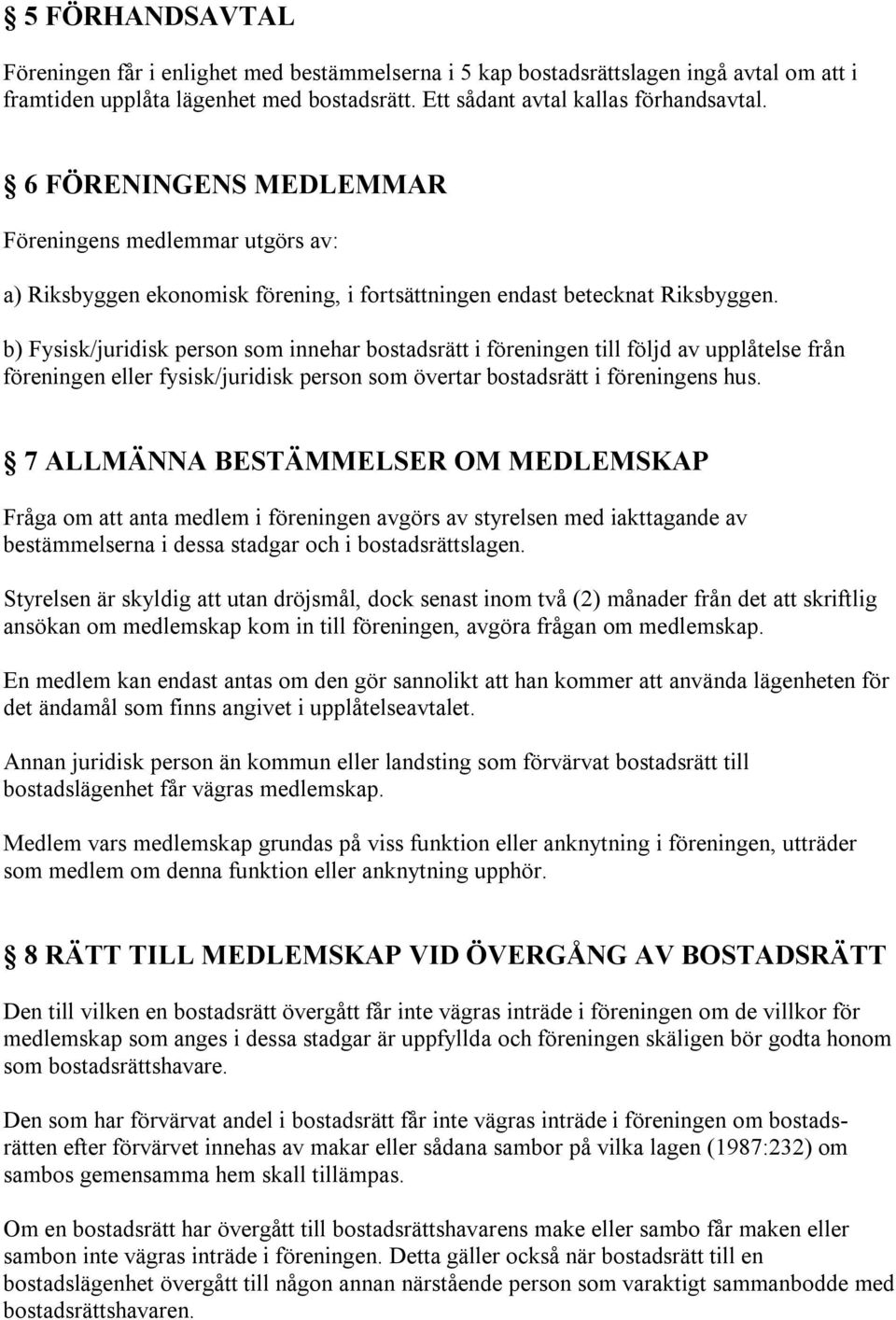 § 5 FÖRHANDSAVTAL

Föreningen får i enlighet med bestämmelserna i 5 kap bostadsrättslagen ingå avtal om att i framtiden upplåta lägenhet med bostadsrätt. Ett sådant avtal kallas förhandsavtal.

§ 6 FÖRENINGENS MEDLEMMAR

Föreningens medlemmar utgörs av:

a) Riksbyggen ekonomisk förening, i fortsättningen endast betecknat Riksbyggen.

b) Fysisk/juridisk person som innehar bostadsrätt i föreningen till följd av upplåtelse från föreningen eller fysisk/juridisk person som övertar bostadsrätt i föreningens hus.

§ 7 ALLMÄNNA BESTÄMMELSER OM MEDLEMSKAP

Fråga om att anta medlem i föreningen avgörs av styrelsen med iakttagande av bestämmelserna i dessa stadgar och i bostadsrättslagen.

Styrelsen är skyldig att utan dröjsmål, dock senast inom två (2) månader från det att skriftlig ansökan om medlemskap kom in till föreningen, avgöra frågan om medlemskap.

En medlem kan endast antas om den gör sannolikt att han kommer att använda lägenheten för det ändamål som finns angivet i upplåtelseavtalet.

Annan juridisk person än kommun eller landsting som förvärvat bostadsrätt till bostadslägenhet får vägras medlemskap.

Medlem vars medlemskap grundas på viss funktion eller anknytning i föreningen, utträder som medlem om denna funktion eller anknytning upphör.

§ 8 RÄTT TILL MEDLEMSKAP VID ÖVERGÅNG AV BOSTADSRÄTT

Den till vilken en bostadsrätt övergått får inte vägras inträde i föreningen om de villkor för medlemskap som anges i dessa stadgar är uppfyllda och föreningen skäligen bör godta honom som bostadsrättshavare.

Den som har förvärvat andel i bostadsrätt får inte vägras inträde i föreningen om bostadsrätten efter förvärvet innehas av makar eller sådana sambor på vilka lagen (1987:232) om sambos gemensamma hem skall tillämpas.

Om en bostadsrätt har övergått till bostadsrättshavarens make eller sambo får maken eller sambon inte vägras inträde i föreningen. Detta gäller också när bostadsrätt till en bostadslägenhet övergått till någon annan närstående person som varaktigt sammanbodde med bostadsrättshavaren.